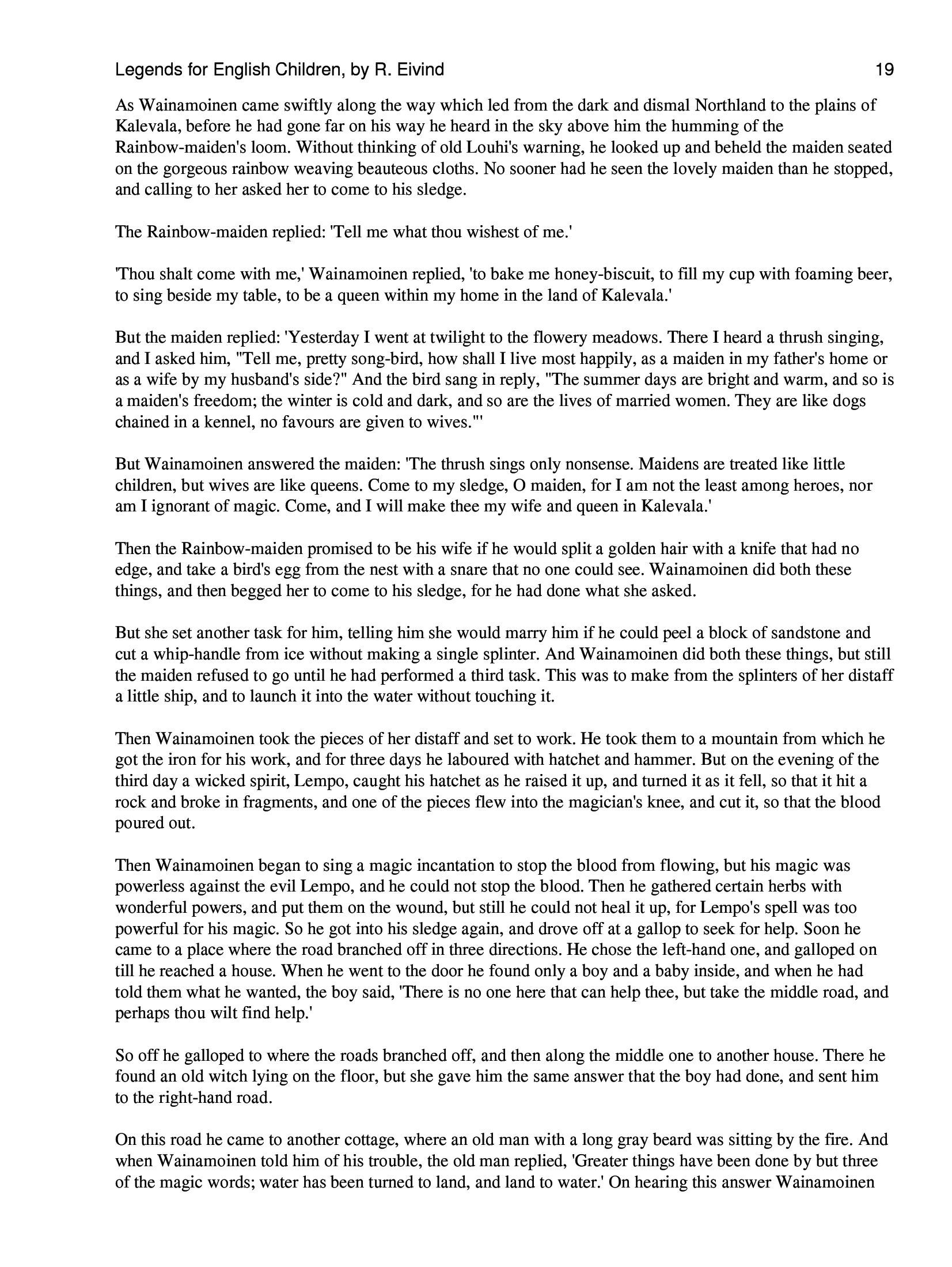 Legends for English Children, by R. Eivind 19

As Wainamoinen came swiftly along the way which led from the dark and dismal Northland to the plains of Kalevala, before he had gone far on his way he heard in the sky above him the humming of the Rainbow-maiden's loom. Without thinking of old Louhi's warning, he looked up and beheld the maiden seated on the gorgeous rainbow weaving beauteous cloths. No sooner had he seen the lovely maiden than he stopped, and calling to her asked her to come to his sledge.

The Rainbow-maiden replied: 'Tell me what thou wishest of me.'

'Thou shalt come with me,' Wainamoinen replied, 'to bake me honey-biscuit, to fill my cup with foaming beer, to sing beside my table, to be a queen within my home in the land of Kalevala.'

But the maiden replied: 'Yesterday I went at twilight to the flowery meadows. There I heard a thrush singing, and I asked him, "Tell me, pretty song-bird, how shall I live most happily, as a maiden in my father's home or as a wife by my husband's side?" And the bird sang in reply, "The summer days are bright and warm, and so is a maiden's freedom; the winter is cold and dark, and so are the lives of married women. They are like dogs chained in a kennel, no favours are given to wives."'

But Wainamoinen answered the maiden: 'The thrush sings only nonsense. Maidens are treated like little children, but wives are like queens. Come to my sledge, O maiden, for I am not the least among heroes, nor am I ignorant of magic. Come, and I will make thee my wife and queen in Kalevala.'

Then the Rainbow-maiden promised to be his wife if he would split a golden hair with a knife that had no edge, and take a bird's egg from the nest with a snare that no one could see. Wainamoinen did both these things, and then begged her to come to his sledge, for he had done what she asked.

But she set another task for him, telling him she would marry him if he could peel a block of sandstone and cut a whip-handle from ice without making a single splinter. And Wainamoinen did both these things, but still the maiden refused to go until he had performed a third task. This was to make from the splinters of her distaff a little ship, and to launch it into the water without touching it.

Then Wainamoinen took the pieces of her distaff and set to work. He took them to a mountain from which he got the iron for his work, and for three days he laboured with hatchet and hammer. But on the evening of the third day a wicked spirit, Lempo, caught his hatchet as he raised it up, and turned it as it fell, so that it hit a rock and broke in fragments, and one of the pieces flew into the magician's knee, and cut it, so that the blood poured out.

Then Wainamoinen began to sing a magic incantation to stop the blood from flowing, but his magic was powerless against the evil Lempo, and he could not stop the blood. Then he gathered certain herbs with wonderful powers, and put them on the wound, but still he could not heal it up, for Lempo's spell was too powerful for his magic. So he got into his sledge again, and drove off at a gallop to seek for help. Soon he came to a place where the road branched off in three directions. He chose the left-hand one, and galloped on till he reached a house. When he went to the door he found only a boy and a baby inside, and when he had told them what he wanted, the boy said, 'There is no one here that can help thee, but take the middle road, and perhaps thou wilt find help.'

So off he galloped to where the roads branched off, and then along the middle one to another house. There he found an old witch lying on the floor, but she gave him the same answer that the boy had done, and sent him to the right-hand road.

On this road he came to another cottage, where an old man with a long gray beard was sitting by the fire. And when Wainamoinen told him of his trouble, the old man replied, 'Greater things have been done by but three of the magic words; water has been turned to land, and land to water.' On hearing this answer Wainamoinen